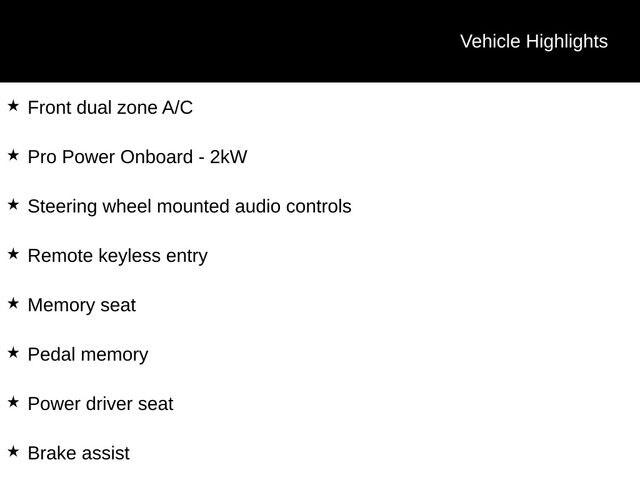 Vehicle Highlights

★ Front dual zone A/C

★ Pro Power Onboard - 2kW

★ Steering wheel mounted audio controls

★ Remote keyless entry

★ Memory seat

★ Pedal memory

★ Power driver seat

★ Brake assist